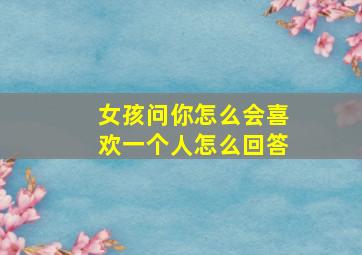 女孩问你怎么会喜欢一个人怎么回答